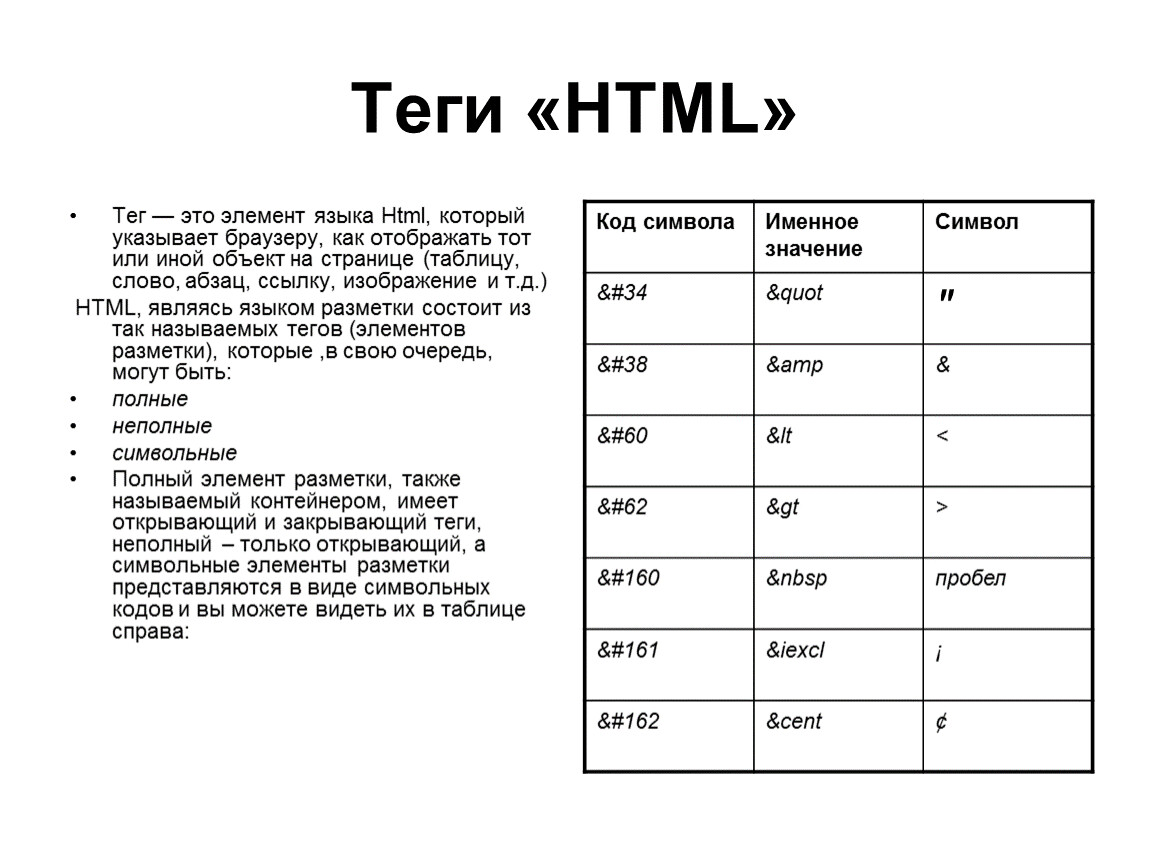 Теги «HTML»

• Тег — это элемент языка Html, который указывает браузеру, как отображать тот или иной объект на странице (таблицу, слово, абзац, ссылку, изображение и т.д.)

HTML, являясь языком разметки состоит из так называемых тегов (элементов разметки), которые ,в свою очередь, могут быть:

• полные
• неполные
• символьные
• Полный элемент разметки, также называемый контейнером, имеет открывающий и закрывающий теги, неполный – только открывающий, а символьные элементы разметки представляются в виде символьных кодов и вы можете видеть их в таблице справа:

| Код символа | Именное значение | Символ |
|---|---|---|
| &#34 | &quot | " |
| &#38 | &amp | & |
| &#60 | &lt | < |
| &#62 | &gt | > |
| &#160 | &nbsp | пробел |
| &#161 | &iexcl | ¡ |
| &#162 | &cent | ¢ |